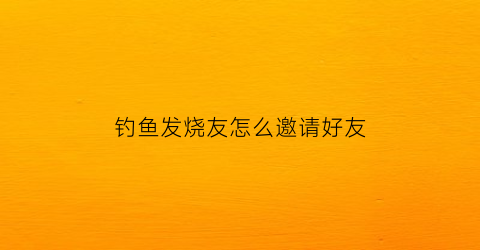 钓鱼发烧友怎么邀请好友